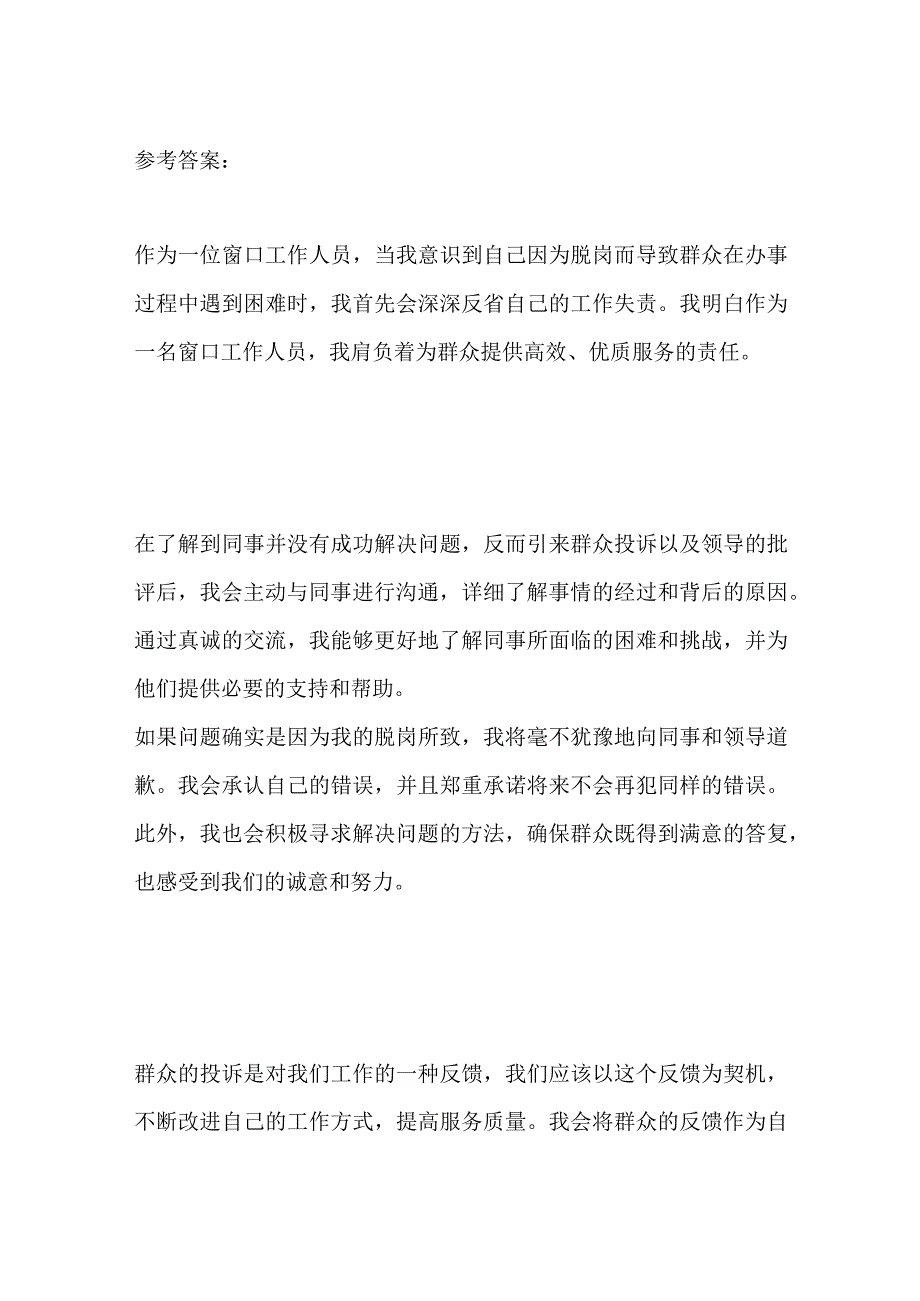 参考答案：

作为一位窗口工作人员，当我意识到自己因为脱岗而导致群众在办事过程中遇到困难时，我首先会深深反省自己的工作失责。我明白作为一名窗口工作人员，我肩负着为群众提供高效、优质服务的责任。

在了解到同事并没有成功解决问题，反而引来群众投诉以及领导的批评后，我会主动与同事进行沟通，详细了解事情的经过和背后的原因。通过真诚的交流，我能够更好地了解同事所面临的困难和挑战，并为他们提供必要的支持和帮助。

如果问题确实是因为我的脱岗所致，我将毫不犹豫地向同事和领导道歉。我会承认自己的错误，并且郑重承诺将来不会再犯同样的错误。此外，我也会积极寻求解决问题的方法，确保群众既得到满意的答复，也感受到我们的诚意和努力。

群众的投诉是对我们工作的一种反馈，我们应该以这个反馈为契机，不断改进自己的工作方式，提高服务质量。我会将群众的反馈作为自